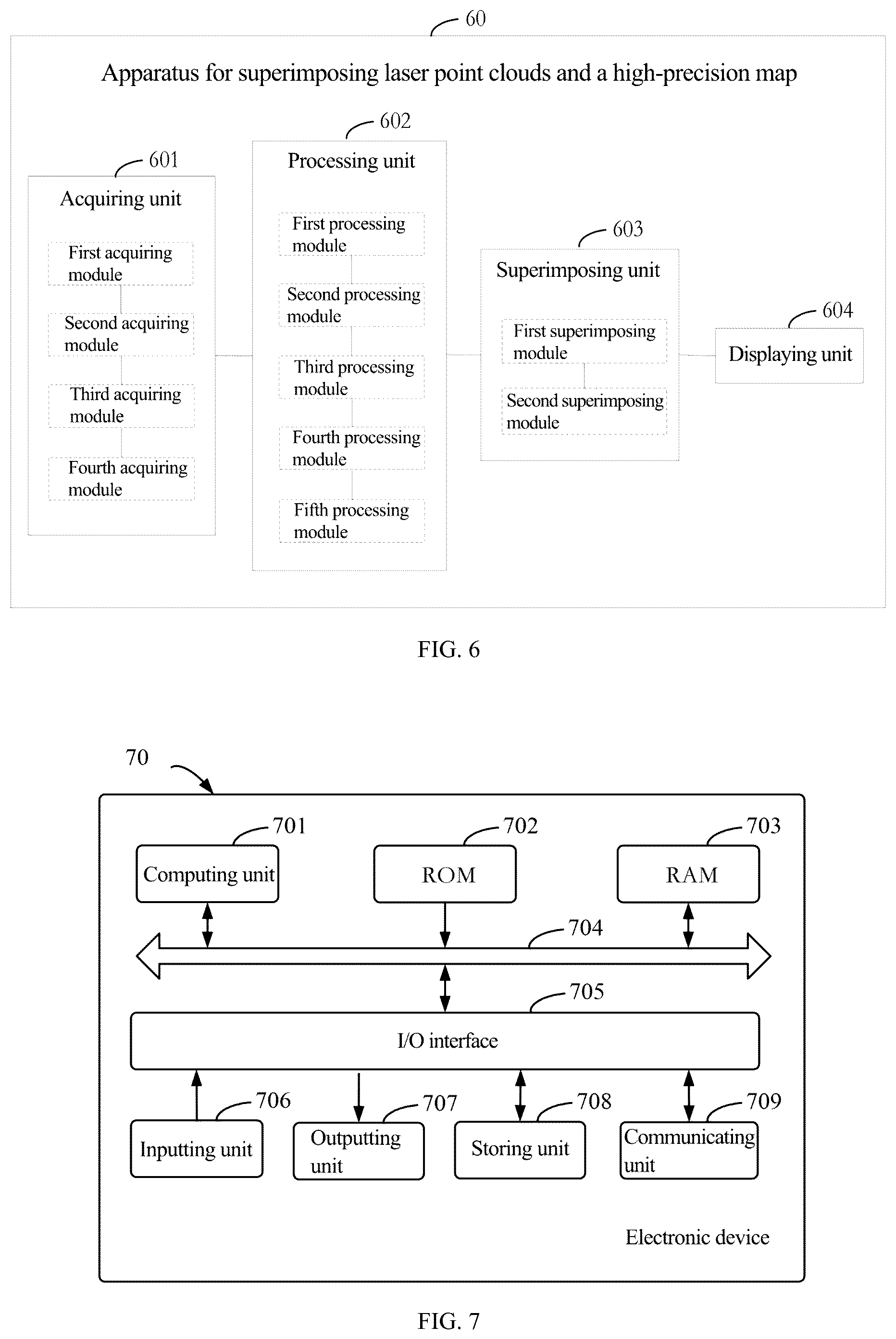 60

Apparatus for superimposing laser point clouds and a high-precision map

601

Acquiring unit

First acquiring module

Second acquiring module

Third acquiring module

Fourth acquiring module

602

Processing unit

First processing module

Second processing module

Third processing module

Fourth processing module

Fifth processing module

603

Superimposing unit

First superimposing module

Second superimposing module

604

Displaying unit

FIG. 6

70

701

Computing unit

702

ROM

703

RAM

704

705

I/O interface

706

Inputting unit

707

Outputting unit

708

Storing unit

709

Communicating unit

Electronic device

FIG. 7